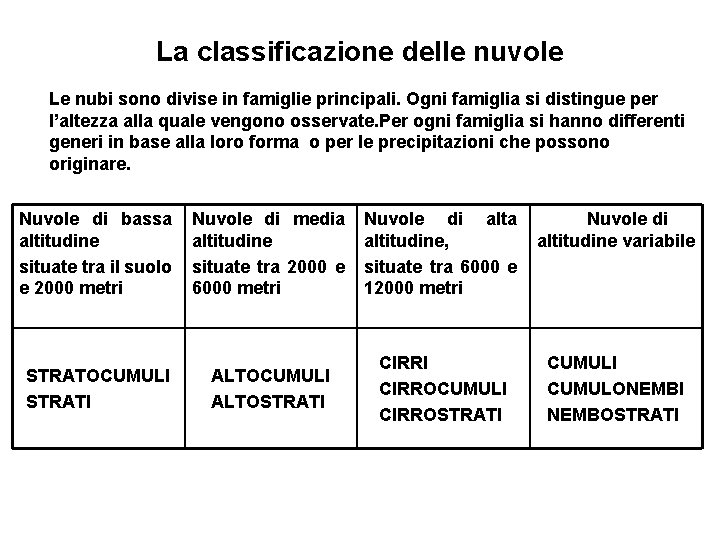 La classificazione delle nuvole

Le nubi sono divise in famiglie principali. Ogni famiglia si distingue per l'altezza alla quale vengono osservate.Per ogni famiglia si hanno differenti generi in base alla loro forma o per le precipitazioni che possono originare.

| Nuvole di bassa altitudine situate tra il suolo e 2000 metri | Nuvole di media altitudine situate tra 2000 e 6000 metri | Nuvole di alta altitudine, situate tra 6000 e 12000 metri | Nuvole di altitudine variabile |
|---|---|---|---|
| STRATOCUMULI STRATI | ALTOCUMULI ALTOSTRATI | CIRRI CIRROCUMULI CIRROSTRATI | CUMULI CUMULONEMBI NEMBOSTRATI |